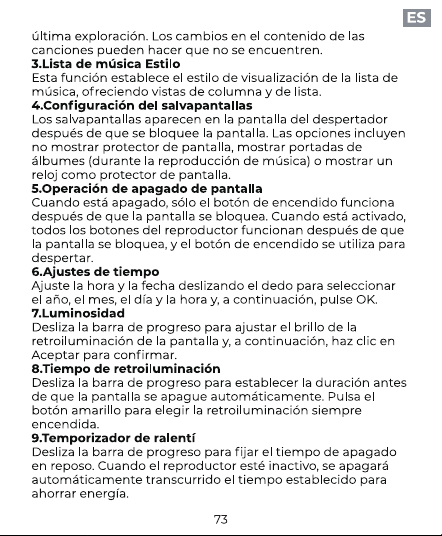 ES

última exploración. Los cambios en el contenido de las canciones pueden hacer que no se encuentren.

3.Lista de música Estilo

Esta función establece el estilo de visualización de la lista de música, ofreciendo vistas de columna y de lista.

4.Configuración del salvapantallas

Los salvapantallas aparecen en la pantalla del despertador después de que se bloquee la pantalla. Las opciones incluyen no mostrar protector de pantalla, mostrar portadas de álbumes (durante la reproducción de música) o mostrar un reloj como protector de pantalla.

5.Operación de apagado de pantalla

Cuando está apagado, sólo el botón de encendido funciona después de que la pantalla se bloquea. Cuando está activado, todos los botones del reproductor funcionan después de que la pantalla se bloquea, y el botón de encendido se utiliza para despertar.

6.Ajustes de tiempo

Ajuste la hora y la fecha deslizando el dedo para seleccionar el año, el mes, el día y la hora y, a continuación, pulse OK.

7.Luminosidad

Desliza la barra de progreso para ajustar el brillo de la retroiluminación de la pantalla y, a continuación, haz clic en Aceptar para confirmar.

8.Tiempo de retroiluminación

Desliza la barra de progreso para establecer la duración antes de que la pantalla se apague automáticamente. Pulsa el botón amarillo para elegir la retroiluminación siempre encendida.

9.Temporizador de ralentí

Desliza la barra de progreso para fijar el tiempo de apagado en reposo. Cuando el reproductor esté inactivo, se apagará automáticamente transcurrido el tiempo establecido para ahorrar energía.

73